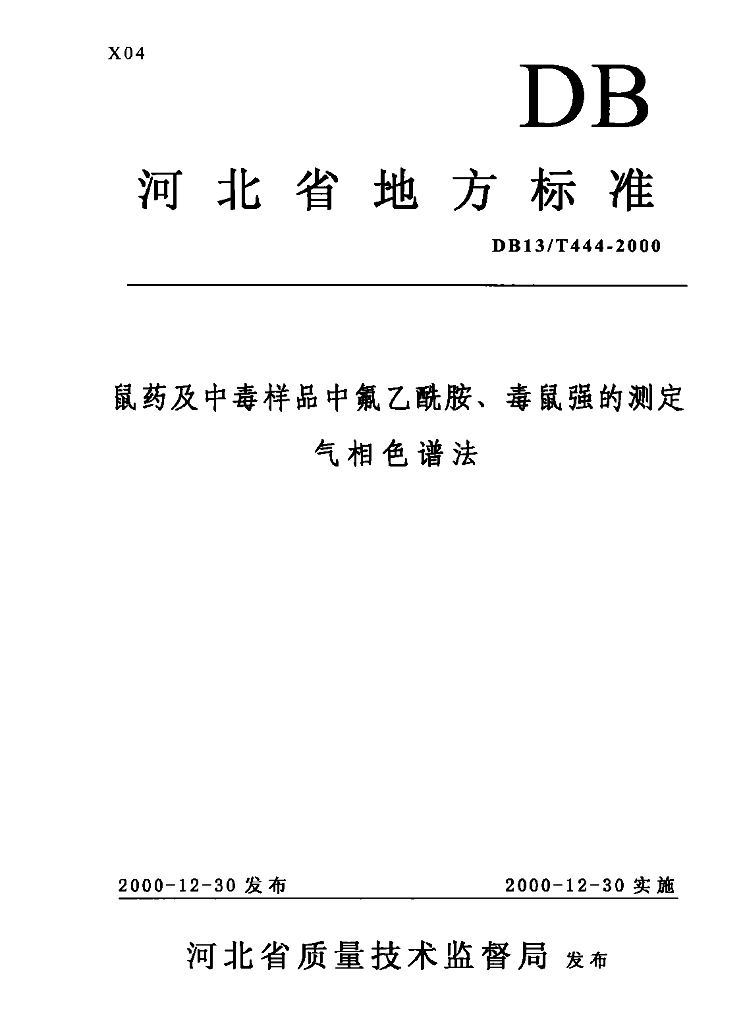 X04

DB

河北省地方标准

DB13/T444-2000

鼠药及中毒样品中氟乙酰胺、毒鼠强的测定

气相色谱法

2000-12-30 发布

2000-12-30 实施

河北省质量技术监督局 发布